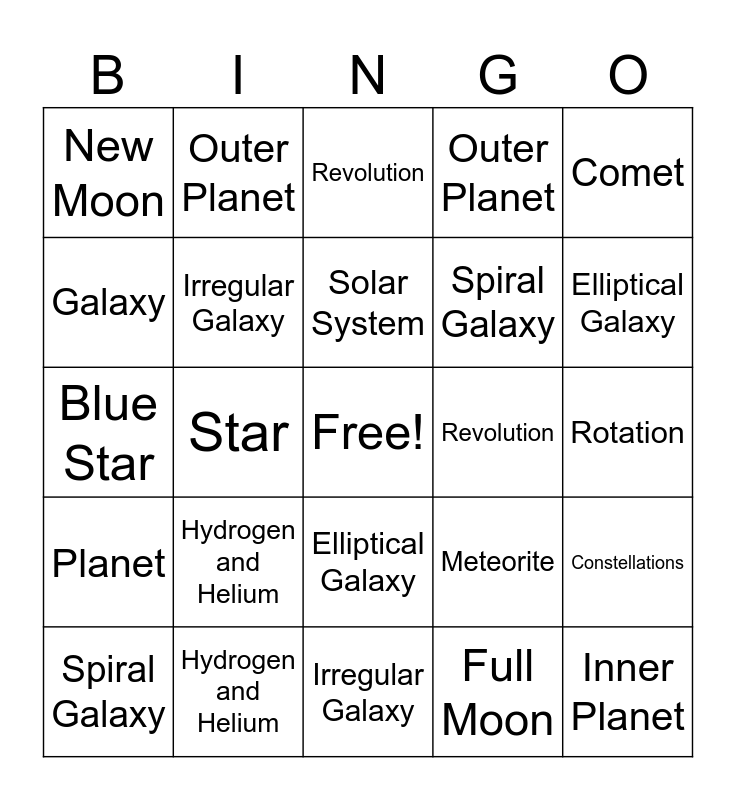 | B | I | N | G | O |
|---|---|---|---|---|
| New Moon | Outer Planet | Revolution | Outer Planet | Comet |
| Galaxy | Irregular Galaxy | Solar System | Spiral Galaxy | Elliptical Galaxy |
| Blue Star | Star | Free! | Revolution | Rotation |
| Planet | Hydrogen and Helium | Elliptical Galaxy | Meteorite | Constellations |
| Spiral Galaxy | Hydrogen and Helium | Irregular Galaxy | Full Moon | Inner Planet |